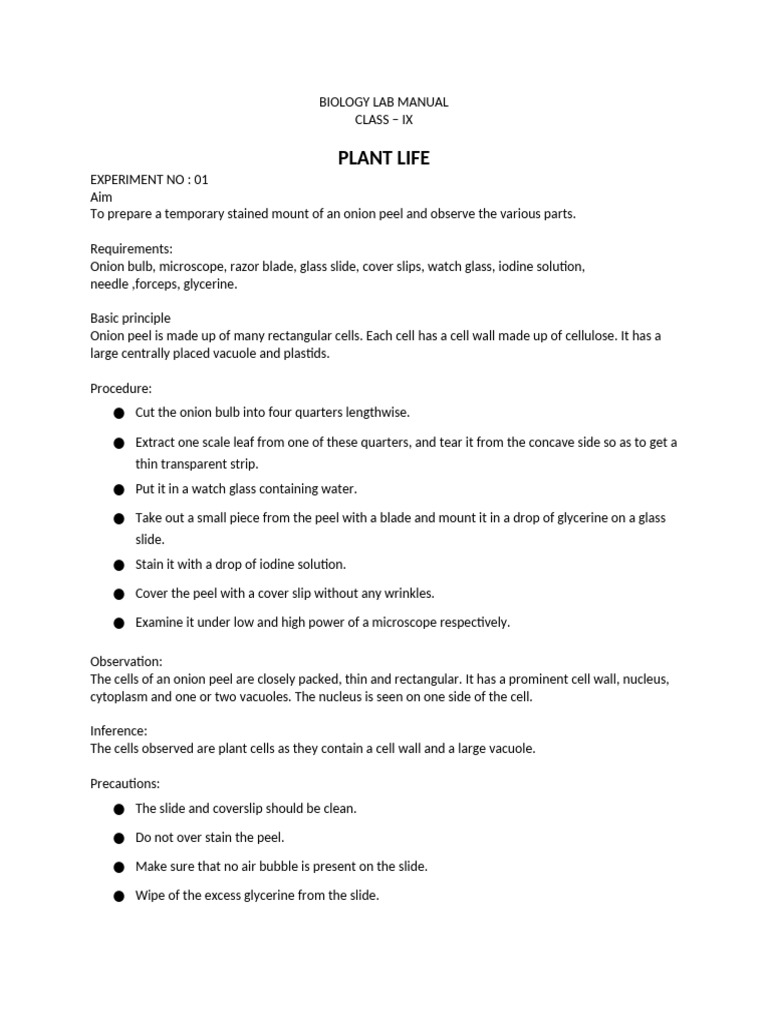 BIOLOGY LAB MANUAL
CLASS – IX

PLANT LIFE

EXPERIMENT NO : 01
Aim
To prepare a temporary stained mount of an onion peel and observe the various parts.

Requirements:
Onion bulb, microscope, razor blade, glass slide, cover slips, watch glass, iodine solution, needle ,forceps, glycerine.

Basic principle
Onion peel is made up of many rectangular cells. Each cell has a cell wall made up of cellulose. It has a large centrally placed vacuole and plastids.

Procedure:
• Cut the onion bulb into four quarters lengthwise.
• Extract one scale leaf from one of these quarters, and tear it from the concave side so as to get a thin transparent strip.
• Put it in a watch glass containing water.
• Take out a small piece from the peel with a blade and mount it in a drop of glycerine on a glass slide.
• Stain it with a drop of iodine solution.
• Cover the peel with a cover slip without any wrinkles.
• Examine it under low and high power of a microscope respectively.

Observation:
The cells of an onion peel are closely packed, thin and rectangular. It has a prominent cell wall, nucleus, cytoplasm and one or two vacuoles. The nucleus is seen on one side of the cell.

Inference:
The cells observed are plant cells as they contain a cell wall and a large vacuole.

Precautions:
• The slide and coverslip should be clean.
• Do not over stain the peel.
• Make sure that no air bubble is present on the slide.
• Wipe of the excess glycerine from the slide.